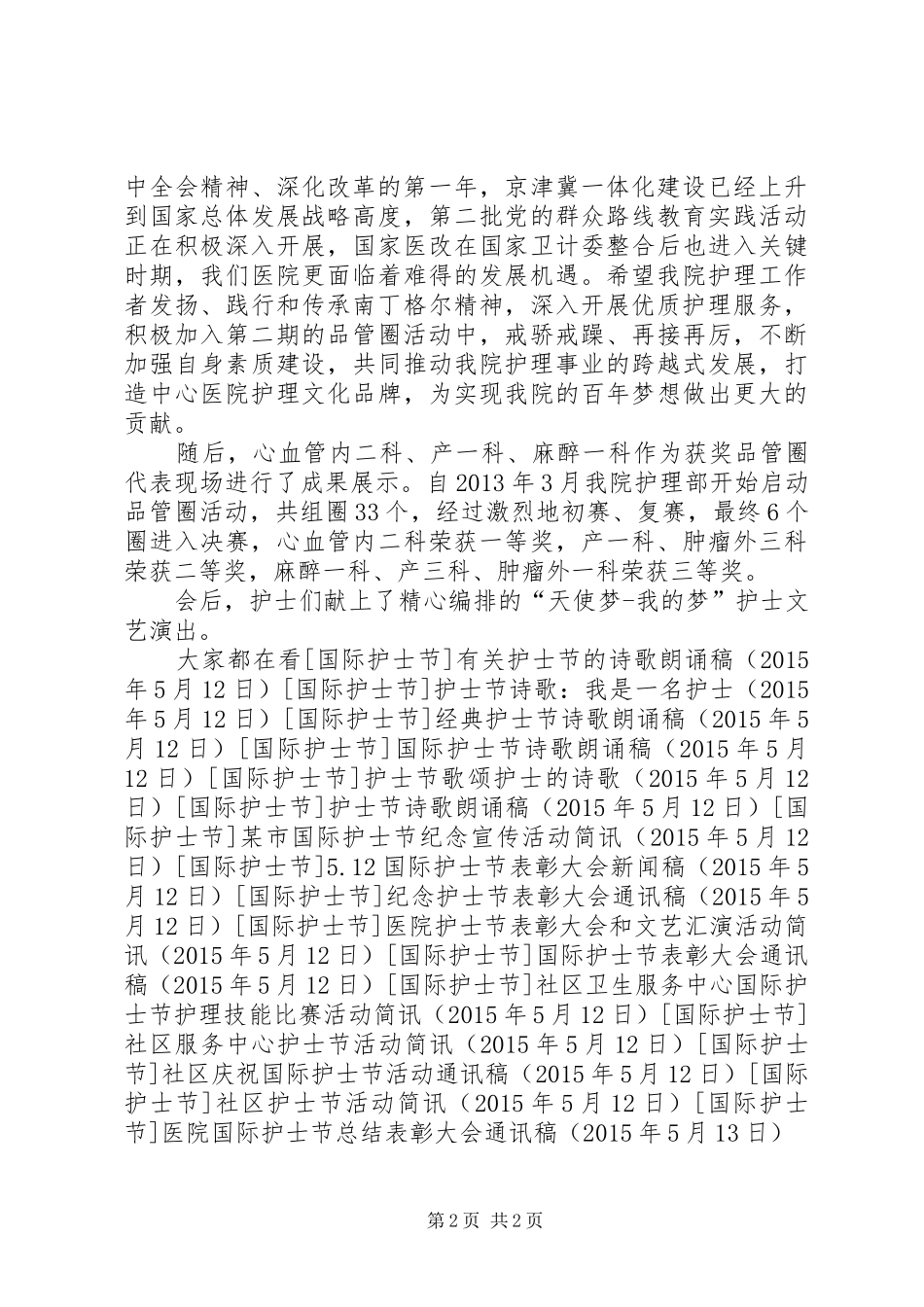 中全会精神、深化改革的第一年，京津冀一体化建设已经上升到国家总体发展战略高度，第二批党的群众路线教育实践活动正在积极深入开展，国家医改在国家卫计委整合后也进入关键时期，我们医院更面临着难得的发展机遇。希望我院护理工作者发扬、践行和传承南丁格尔精神，深入开展优质护理服务，积极加入第二期的品管圈活动中，戒骄戒躁、再接再厉，不断加强自身素质建设，共同推动我院护理事业的跨越式发展，打造中心医院护理文化品牌，为实现我院的百年梦想做出更大的贡献。

随后，心血管内二科、产一科、麻醉一科作为获奖品管圈代表现场进行了成果展示。自2013年3月我院护理部开始启动品管圈活动，共组圈33个，经过激烈地初赛、复赛，最终6个圈进入决赛，心血管内二科荣获一等奖，产一科、肿瘤外三科荣获二等奖，麻醉一科、产三科、肿瘤外一科荣获三等奖。

会后，护士们献上了精心编排的“天使梦-我的梦”护士文艺演出。

大家都在看[国际护士节]有关护士节的诗歌朗诵稿（2015年5月12日）[国际护士节]护士节诗歌：我是一名护士（2015年5月12日）[国际护士节]经典护士节诗歌朗诵稿（2015年5月12日）[国际护士节]国际护士节诗歌朗诵稿（2015年5月12日）[国际护士节]护士节歌颂护士的诗歌（2015年5月12日）[国际护士节]护士节诗歌朗诵稿（2015年5月12日）[国际护士节]某市国际护士节纪念宣传活动简讯（2015年5月12日）[国际护士节]5.12国际护士节表彰大会新闻稿（2015年5月12日）[国际护士节]纪念护士节表彰大会通讯稿（2015年5月12日）[国际护士节]医院护士节表彰大会和文艺汇演活动简讯（2015年5月12日）[国际护士节]国际护士节表彰大会通讯稿（2015年5月12日）[国际护士节]社区卫生服务中心国际护士节护理技能比赛活动简讯（2015年5月12日）[国际护士节]社区服务中心护士节活动简讯（2015年5月12日）[国际护士节]社区庆祝国际护士节活动通讯稿（2015年5月12日）[国际护士节]社区护士节活动简讯（2015年5月12日）[国际护士节]医院国际护士节总结表彰大会通讯稿（2015年5月13日）

第2页 共2页